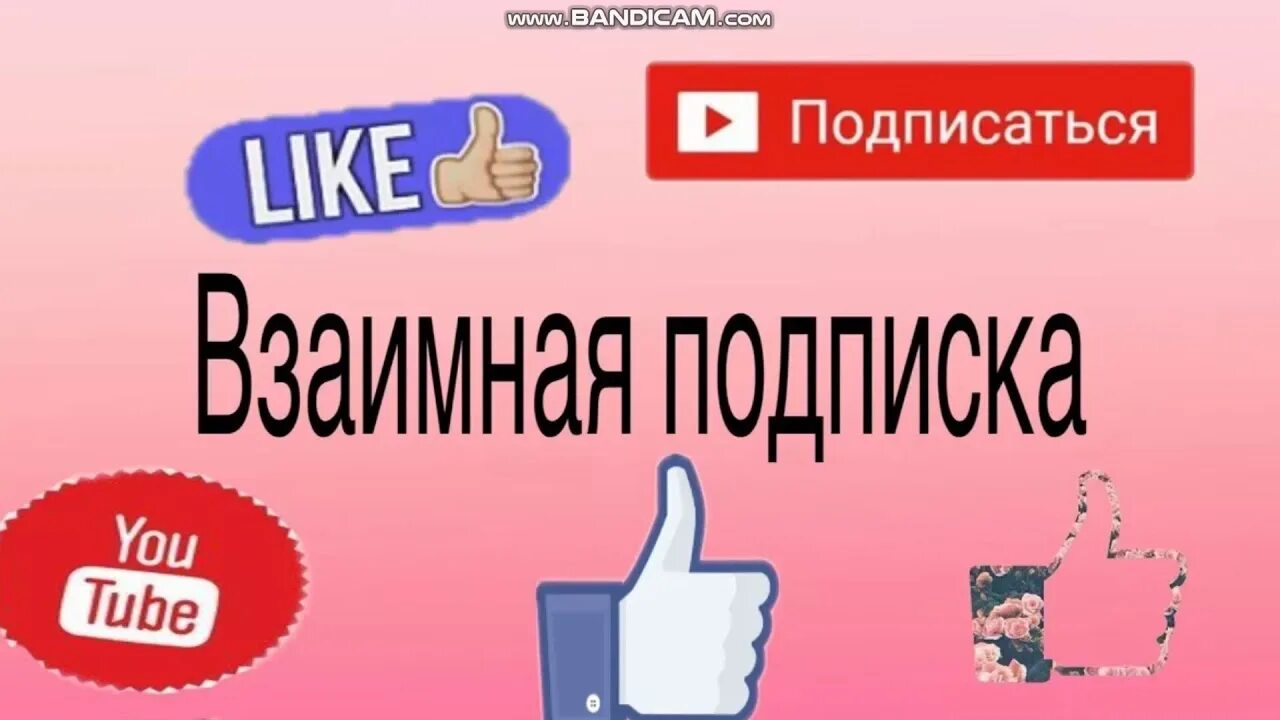 www.BANDICAM.com

LIKE

Подписаться

Взаимная подписка

You
Tube